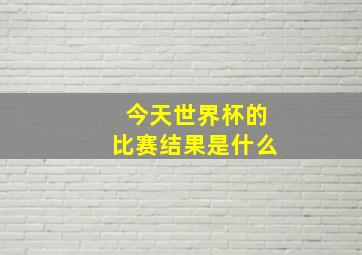 今天世界杯的
比赛结果是什么